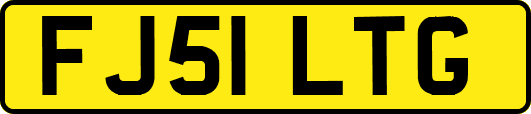 FJ51 LTG